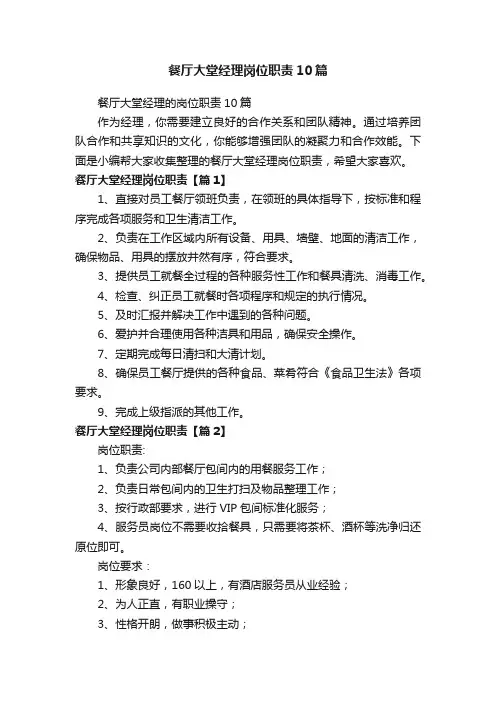 餐厅大堂经理岗位职责10篇

餐厅大堂经理的岗位职责10篇

作为经理，你需要建立良好的合作关系和团队精神。通过培养团队合作和共享知识的文化，你能够增强团队的凝聚力和合作效能。下面是小编帮大家收集整理的餐厅大堂经理岗位职责，希望大家喜欢。

餐厅大堂经理岗位职责【篇1】

1、直接对员工餐厅领班负责，在领班的具体指导下，按标准和程序完成各项服务和卫生清洁工作。

2、负责在工作区域内所有设备、用具、墙壁、地面的清洁工作，确保物品、用具的摆放井然有序，符合要求。

3、提供员工就餐全过程的各种服务性工作和餐具清洗、消毒工作。

4、检查、纠正员工就餐时各项程序和规定的执行情况。

5、及时汇报并解决工作中遇到的各种问题。

6、爱护并合理使用各种洁具和用品，确保安全操作。

7、定期完成每日清扫和大清计划。

8、确保员工餐厅提供的各种食品、菜肴符合《食品卫生法》各项要求。

9、完成上级指派的其他工作。

餐厅大堂经理岗位职责【篇2】

岗位职责:

1、负责公司内部餐厅包间内的用餐服务工作；

2、负责日常包间内的卫生打扫及物品整理工作；

3、按行政部要求，进行VIP包间标准化服务；

4、服务员岗位不需要收拾餐具，只需要将茶杯、酒杯等洗净归还原位即可。

岗位要求：

1、形象良好，160以上，有酒店服务员从业经验；

2、为人正直，有职业操守；

3、性格开朗，做事积极主动；